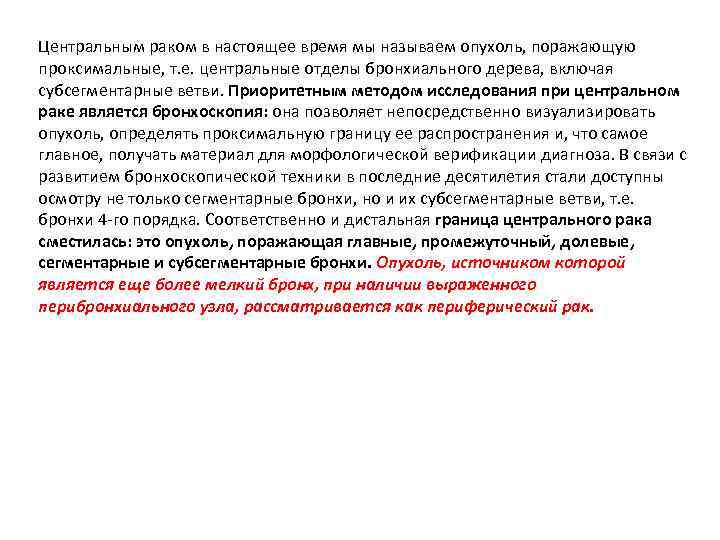 Центральным раком в настоящее время мы называем опухоль, поражающую проксимальные, т.е. центральные отделы бронхиального дерева, включая субсегментарные ветви. Приоритетным методом исследования при центральном раке является бронхоскопия: она позволяет непосредственно визуализировать опухоль, определять проксимальную границу ее распространения и, что самое главное, получать материал для морфологической верификации диагноза. В связи с развитием бронхоскопической техники в последние десятилетия стали доступны осмотру не только сегментарные бронхи, но и их субсегментарные ветви, т.е. бронхи 4-го порядка. Соответственно и дистальная граница центрального рака сместилась: это опухоль, поражающая главные, промежуточный, долевые, сегментарные и субсегментарные бронхи. Опухоль, источником которой является еще более мелкий бронх, при наличии выраженного перибронхиального узла, рассматривается как периферический рак.